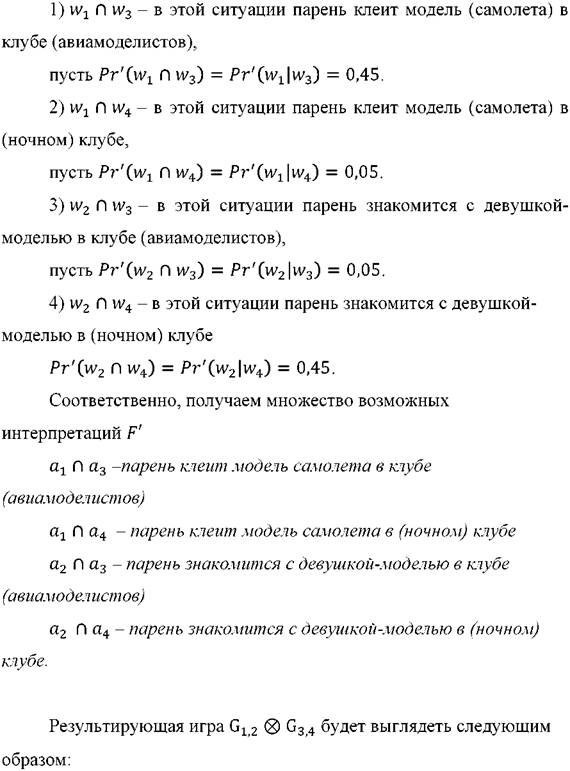 1) $w_1 \cap w_3$ – в этой ситуации парень клеит модель (самолета) в клубе (авиамоделистов),

пусть $Pr'(w_1 \cap w_3) = Pr'(w_1|w_3) = 0{,}45$.

2) $w_1 \cap w_4$ – в этой ситуации парень клеит модель (самолета) в (ночном) клубе,

пусть $Pr'(w_1 \cap w_4) = Pr'(w_1|w_4) = 0{,}05$.

3) $w_2 \cap w_3$ – в этой ситуации парень знакомится с девушкой-моделью в клубе (авиамоделистов),

пусть $Pr'(w_2 \cap w_3) = Pr'(w_2|w_3) = 0{,}05$.

4) $w_2 \cap w_4$ – в этой ситуации парень знакомится с девушкой-моделью в (ночном) клубе

$Pr'(w_2 \cap w_4) = Pr'(w_2|w_4) = 0{,}45$.

Соответственно, получаем множество возможных интерпретаций $F'$

$a_1 \cap a_3$ –парень клеит модель самолета в клубе (авиамоделистов)

$a_1 \cap a_4$ – парень клеит модель самолета в (ночном) клубе

$a_2 \cap a_3$ – парень знакомится с девушкой-моделью в клубе (авиамоделистов)

$a_2 \cap a_4$ – парень знакомится с девушкой-моделью в (ночном) клубе.

Результирующая игра $G_{1,2} \otimes G_{3,4}$ будет выглядеть следующим образом: